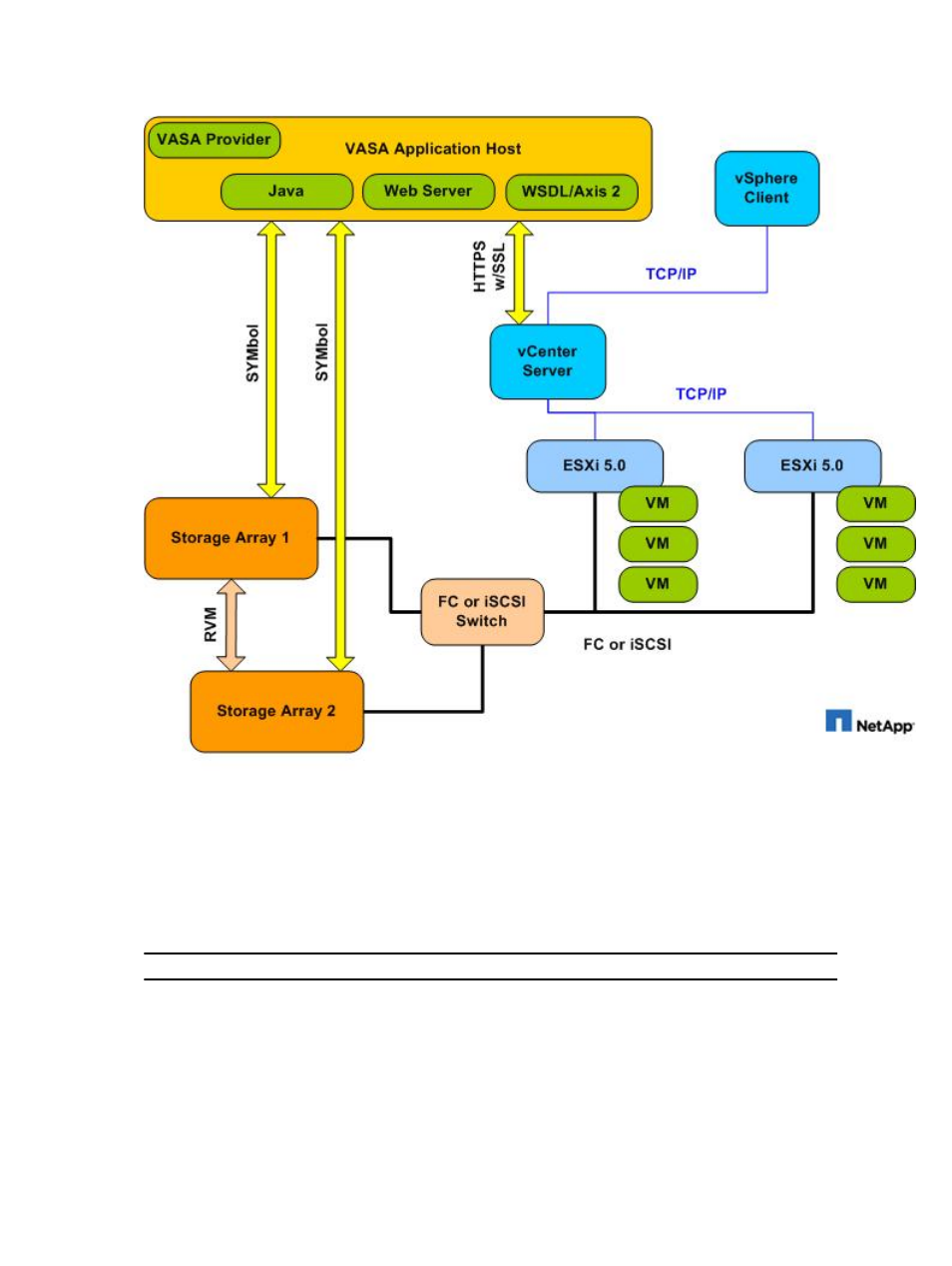 VASA Provider
VASA Application Host
Java
Web Server
WSDL/Axis 2
vSphere Client
HTTPS w/SSL
TCP/IP
SYMbol
SYMbol
vCenter Server
TCP/IP
ESXi 5.0
ESXi 5.0
VM
VM
VM
VM
VM
VM
Storage Array 1
RVM
FC or iSCSI Switch
FC or iSCSI
Storage Array 2
NetApp